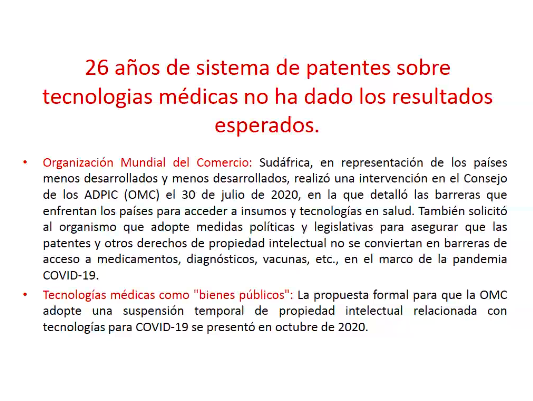 26 años de sistema de patentes sobre tecnologias médicas no ha dado los resultados esperados.

• Organización Mundial del Comercio: Sudáfrica, en representación de los países menos desarrollados y menos desarrollados, realizó una intervención en el Consejo de los ADPIC (OMC) el 30 de julio de 2020, en la que detalló las barreras que enfrentan los países para acceder a insumos y tecnologías en salud. También solicitó al organismo que adopte medidas políticas y legislativas para asegurar que las patentes y otros derechos de propiedad intelectual no se conviertan en barreras de acceso a medicamentos, diagnósticos, vacunas, etc., en el marco de la pandemia COVID-19.

• Tecnologías médicas como "bienes públicos": La propuesta formal para que la OMC adopte una suspensión temporal de propiedad intelectual relacionada con tecnologías para COVID-19 se presentó en octubre de 2020.